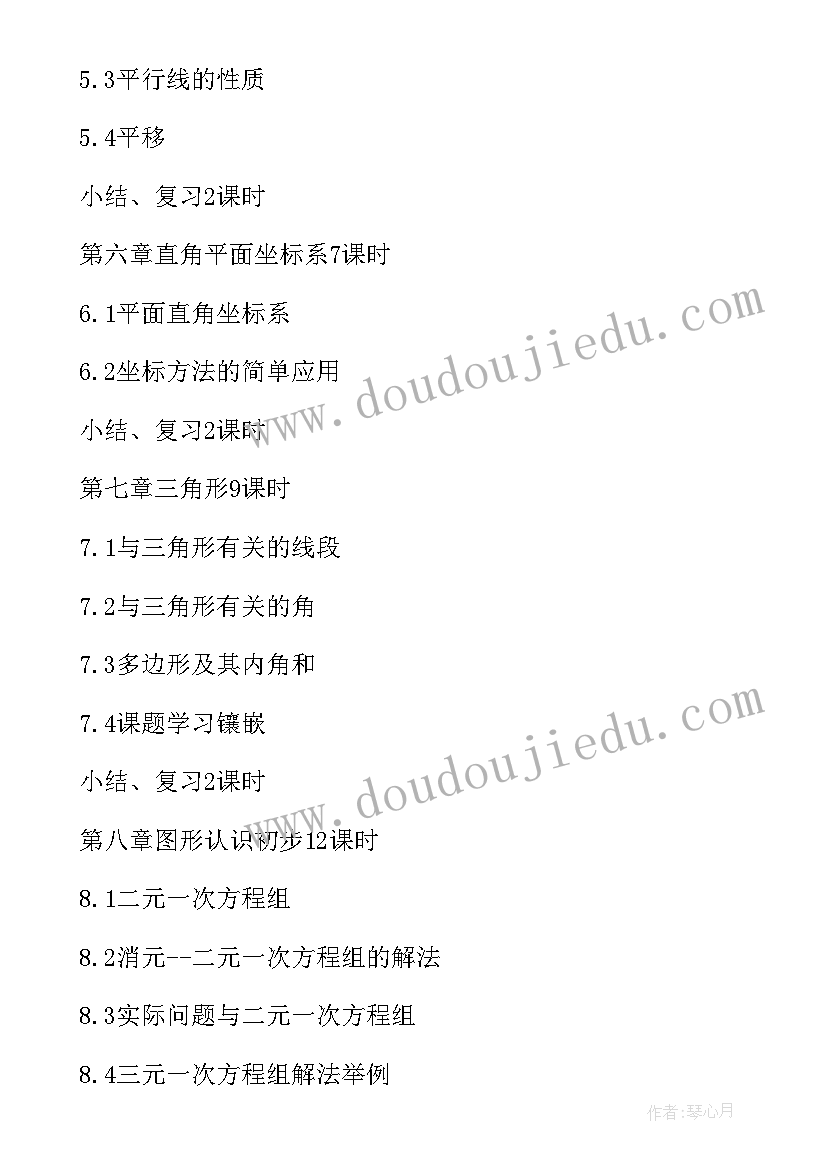 5.3平行线的性质

5.4平移

小结、复习2课时

第六章直角平面坐标系7课时

6.1平面直角坐标系

6.2坐标方法的简单应用

小结、复习2课时

第七章三角形9课时

7.1与三角形有关的线段

7.2与三角形有关的角

7.3多边形及其内角和

7.4课题学习镶嵌

小结、复习2课时

第八章图形认识初步12课时

8.1二元一次方程组

8.2消元--二元一次方程组的解法

8.3实际问题与二元一次方程组

8.4三元一次方程组解法举例

www.doudoujiedu.com

www.doudoujiedu.com

作者:琴心月